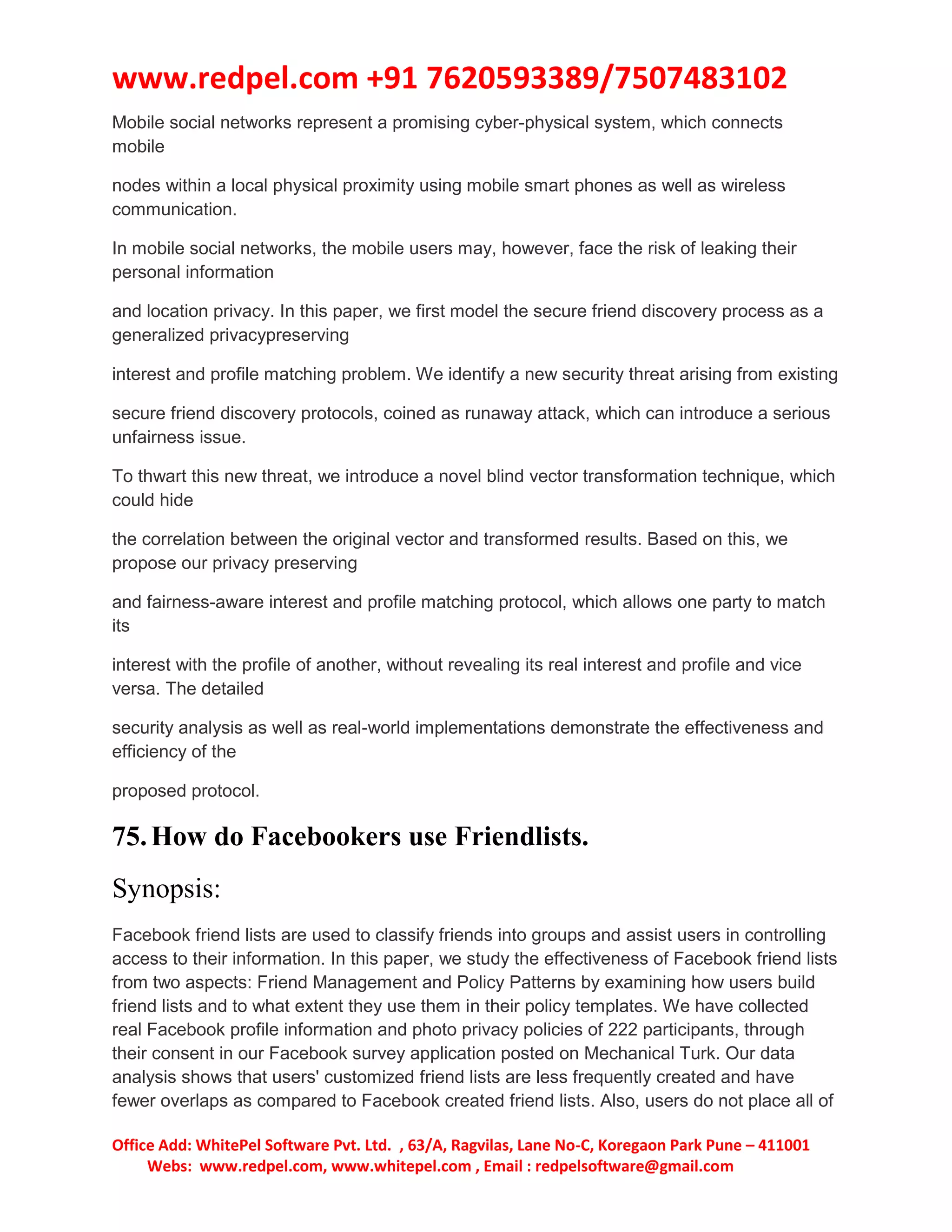 www.redpel.com +91 7620593389/7507483102

Mobile social networks represent a promising cyber-physical system, which connects mobile

nodes within a local physical proximity using mobile smart phones as well as wireless communication.

In mobile social networks, the mobile users may, however, face the risk of leaking their personal information

and location privacy. In this paper, we first model the secure friend discovery process as a generalized privacypreserving

interest and profile matching problem. We identify a new security threat arising from existing

secure friend discovery protocols, coined as runaway attack, which can introduce a serious unfairness issue.

To thwart this new threat, we introduce a novel blind vector transformation technique, which could hide

the correlation between the original vector and transformed results. Based on this, we propose our privacy preserving

and fairness-aware interest and profile matching protocol, which allows one party to match its

interest with the profile of another, without revealing its real interest and profile and vice versa. The detailed

security analysis as well as real-world implementations demonstrate the effectiveness and efficiency of the

proposed protocol.

75. How do Facebookers use Friendlists.

Synopsis:

Facebook friend lists are used to classify friends into groups and assist users in controlling access to their information. In this paper, we study the effectiveness of Facebook friend lists from two aspects: Friend Management and Policy Patterns by examining how users build friend lists and to what extent they use them in their policy templates. We have collected real Facebook profile information and photo privacy policies of 222 participants, through their consent in our Facebook survey application posted on Mechanical Turk. Our data analysis shows that users' customized friend lists are less frequently created and have fewer overlaps as compared to Facebook created friend lists. Also, users do not place all of

Office Add: WhitePel Software Pvt. Ltd. , 63/A, Ragvilas, Lane No-C, Koregaon Park Pune – 411001
Webs: www.redpel.com, www.whitepel.com , Email : redpelsoftware@gmail.com